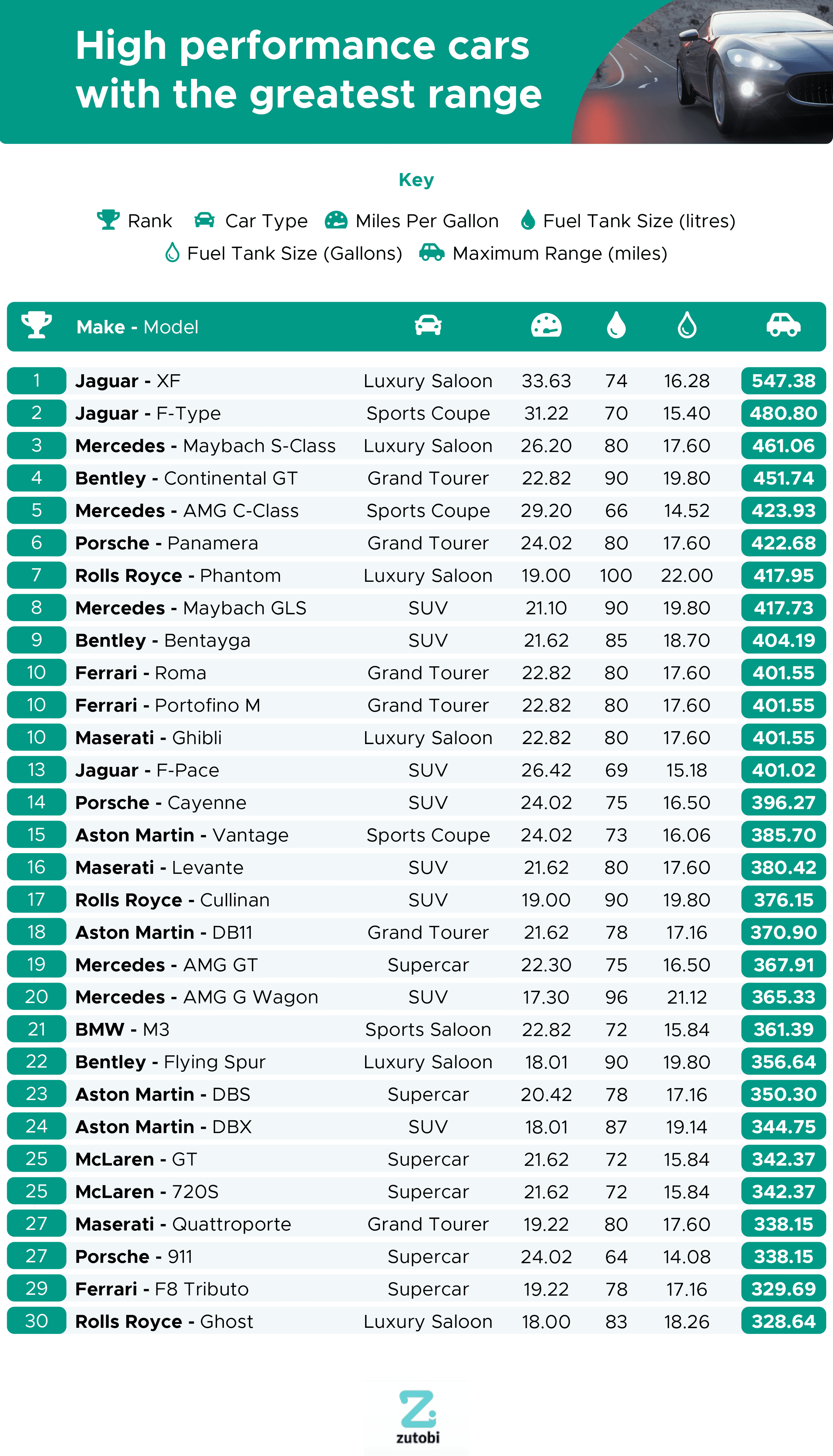 High performance cars with the greatest range

Key

Rank Car Type Miles Per Gallon Fuel Tank Size (litres)
Fuel Tank Size (Gallons) Maximum Range (miles)

| | Make - Model | | | | | |
|---|---|---|---|---|---|---|
| 1 | Jaguar - XF | Luxury Saloon | 33.63 | 74 | 16.28 | 547.38 |
| 2 | Jaguar - F-Type | Sports Coupe | 31.22 | 70 | 15.40 | 480.80 |
| 3 | Mercedes - Maybach S-Class | Luxury Saloon | 26.20 | 80 | 17.60 | 461.06 |
| 4 | Bentley - Continental GT | Grand Tourer | 22.82 | 90 | 19.80 | 451.74 |
| 5 | Mercedes - AMG C-Class | Sports Coupe | 29.20 | 66 | 14.52 | 423.93 |
| 6 | Porsche - Panamera | Grand Tourer | 24.02 | 80 | 17.60 | 422.68 |
| 7 | Rolls Royce - Phantom | Luxury Saloon | 19.00 | 100 | 22.00 | 417.95 |
| 8 | Mercedes - Maybach GLS | SUV | 21.10 | 90 | 19.80 | 417.73 |
| 9 | Bentley - Bentayga | SUV | 21.62 | 85 | 18.70 | 404.19 |
| 10 | Ferrari - Roma | Grand Tourer | 22.82 | 80 | 17.60 | 401.55 |
| 10 | Ferrari - Portofino M | Grand Tourer | 22.82 | 80 | 17.60 | 401.55 |
| 10 | Maserati - Ghibli | Luxury Saloon | 22.82 | 80 | 17.60 | 401.55 |
| 13 | Jaguar - F-Pace | SUV | 26.42 | 69 | 15.18 | 401.02 |
| 14 | Porsche - Cayenne | SUV | 24.02 | 75 | 16.50 | 396.27 |
| 15 | Aston Martin - Vantage | Sports Coupe | 24.02 | 73 | 16.06 | 385.70 |
| 16 | Maserati - Levante | SUV | 21.62 | 80 | 17.60 | 380.42 |
| 17 | Rolls Royce - Cullinan | SUV | 19.00 | 90 | 19.80 | 376.15 |
| 18 | Aston Martin - DB11 | Grand Tourer | 21.62 | 78 | 17.16 | 370.90 |
| 19 | Mercedes - AMG GT | Supercar | 22.30 | 75 | 16.50 | 367.91 |
| 20 | Mercedes - AMG G Wagon | SUV | 17.30 | 96 | 21.12 | 365.33 |
| 21 | BMW - M3 | Sports Saloon | 22.82 | 72 | 15.84 | 361.39 |
| 22 | Bentley - Flying Spur | Luxury Saloon | 18.01 | 90 | 19.80 | 356.64 |
| 23 | Aston Martin - DBS | Supercar | 20.42 | 78 | 17.16 | 350.30 |
| 24 | Aston Martin - DBX | SUV | 18.01 | 87 | 19.14 | 344.75 |
| 25 | McLaren - GT | Supercar | 21.62 | 72 | 15.84 | 342.37 |
| 25 | McLaren - 720S | Supercar | 21.62 | 72 | 15.84 | 342.37 |
| 27 | Maserati - Quattroporte | Grand Tourer | 19.22 | 80 | 17.60 | 338.15 |
| 27 | Porsche - 911 | Supercar | 24.02 | 64 | 14.08 | 338.15 |
| 29 | Ferrari - F8 Tributo | Supercar | 19.22 | 78 | 17.16 | 329.69 |
| 30 | Rolls Royce - Ghost | Luxury Saloon | 18.00 | 83 | 18.26 | 328.64 |

zutobi